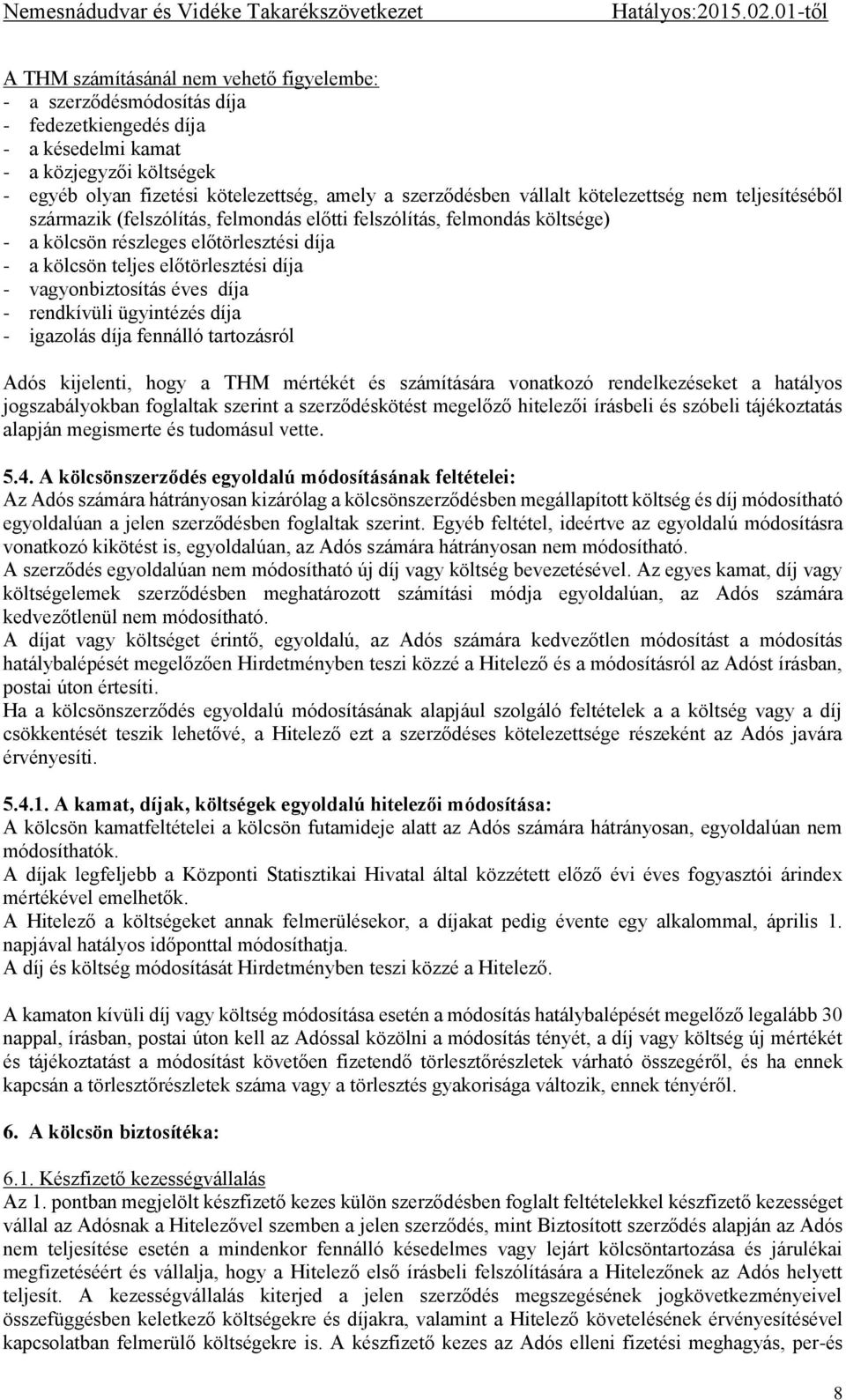 Nemesnádudvar és Vidéke Takarékszövetkezet Hatályos:2015.02.01-től

A THM számításánál nem vehető figyelembe:
- a szerződésmódosítás díja
- fedezetkiengedés díja
- a késedelmi kamat
- a közjegyzői költségek
- egyéb olyan fizetési kötelezettség, amely a szerződésben vállalt kötelezettség nem teljesítéséből származik (felszólítás, felmondás előtti felszólítás, felmondás költsége)
- a kölcsön részleges előtörlesztési díja
- a kölcsön teljes előtörlesztési díja
- vagyonbiztosítás éves díja
- rendkívüli ügyintézés díja
- igazolás díja fennálló tartozásról

Adós kijelenti, hogy a THM mértékét és számítására vonatkozó rendelkezéseket a hatályos jogszabályokban foglaltak szerint a szerződéskötést megelőző hitelezői írásbeli és szóbeli tájékoztatás alapján megismerte és tudomásul vette.

5.4. A kölcsönszerződés egyoldalú módosításának feltételei:
Az Adós számára hátrányosan kizárólag a kölcsönszerződésben megállapított költség és díj módosítható egyoldalúan a jelen szerződésben foglaltak szerint. Egyéb feltétel, ideértve az egyoldalú módosításra vonatkozó kikötést is, egyoldalúan, az Adós számára hátrányosan nem módosítható.
A szerződés egyoldalúan nem módosítható új díj vagy költség bevezetésével. Az egyes kamat, díj vagy költségelemek szerződésben meghatározott számítási módja egyoldalúan, az Adós számára kedvezőtlenül nem módosítható.
A díjat vagy költséget érintő, egyoldalú, az Adós számára kedvezőtlen módosítást a módosítás hatálybalépését megelőzően Hirdetményben teszi közzé a Hitelező és a módosításról az Adóst írásban, postai úton értesíti.
Ha a kölcsönszerződés egyoldalú módosításának alapjául szolgáló feltételek a a költség vagy a díj csökkentését teszik lehetővé, a Hitelező ezt a szerződéses kötelezettsége részeként az Adós javára érvényesíti.

5.4.1. A kamat, díjak, költségek egyoldalú hitelezői módosítása:
A kölcsön kamatfeltételei a kölcsön futamideje alatt az Adós számára hátrányosan, egyoldalúan nem módosíthatók.
A díjak legfeljebb a Központi Statisztikai Hivatal által közzétett előző évi éves fogyasztói árindex mértékével emelhetők.
A Hitelező a költségeket annak felmerülésekor, a díjakat pedig évente egy alkalommal, április 1. napjával hatályos időponttal módosíthatja.
A díj és költség módosítását Hirdetményben teszi közzé a Hitelező.

A kamaton kívüli díj vagy költség módosítása esetén a módosítás hatálybalépését megelőző legalább 30 nappal, írásban, postai úton kell az Adóssal közölni a módosítás tényét, a díj vagy költség új mértékét és tájékoztatást a módosítást követően fizetendő törlesztőrészletek várható összegéről, és ha ennek kapcsán a törlesztőrészletek száma vagy a törlesztés gyakorisága változik, ennek tényéről.

6. A kölcsön biztosítéka:

6.1. Készfizető kezességvállalás
Az 1. pontban megjelölt készfizető kezes külön szerződésben foglalt feltételekkel készfizető kezességet vállal az Adósnak a Hitelezővel szemben a jelen szerződés, mint Biztosított szerződés alapján az Adós nem teljesítése esetén a mindenkor fennálló késedelmes vagy lejárt kölcsöntartozása és járulékai megfizetéséért és vállalja, hogy a Hitelező első írásbeli felszólítására a Hitelezőnek az Adós helyett teljesít. A kezességvállalás kiterjed a jelen szerződés megszegésének jogkövetkezményeivel összefüggésben keletkező költségekre és díjakra, valamint a Hitelező követelésének érvényesítésével kapcsolatban felmerülő költségekre is. A készfizető kezes az Adós elleni fizetési meghagyás, per-és

8